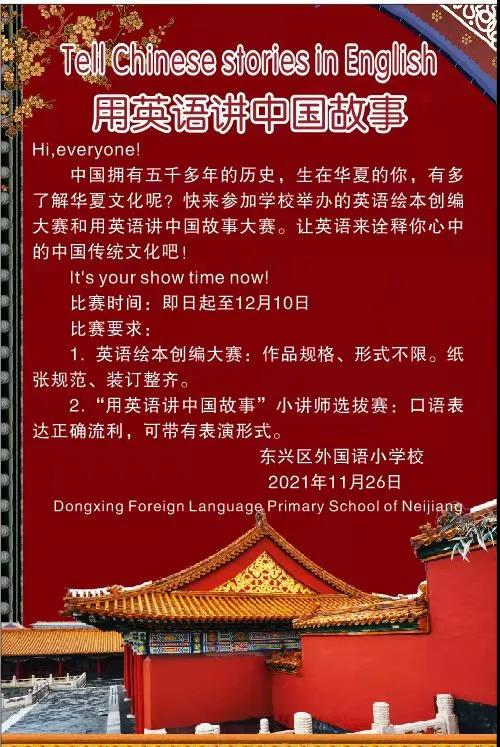 Tell Chinese stories in English
用英语讲中国故事

Hi,everyone!

中国拥有五千多年的历史，生在华夏的你，有多了解华夏文化呢？快来参加学校举办的英语绘本创编大赛和用英语讲中国故事大赛。让英语来诠释你心中的中国传统文化吧！

It's your show time now!

比赛时间：即日起至12月10日

比赛要求：

1. 英语绘本创编大赛：作品规格、形式不限。纸张规范、装订整齐。

2. “用英语讲中国故事”小讲师选拔赛：口语表达正确流利，可带有表演形式。

东兴区外国语小学校
2021年11月26日
Dongxing Foreign Language Primary School of Neijiang